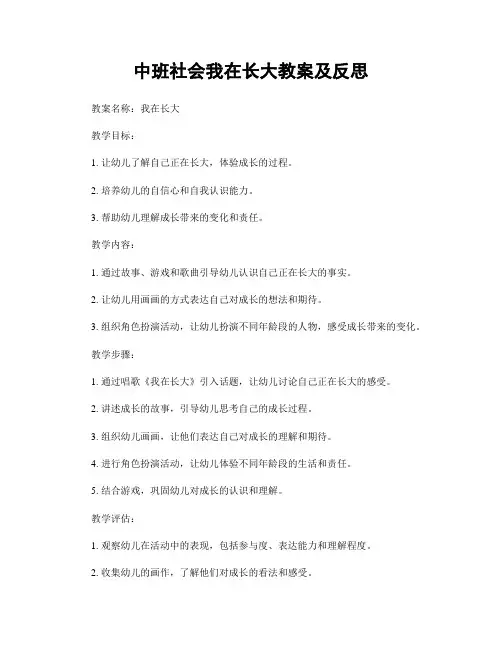 中班社会我在长大教案及反思

教案名称：我在长大

教学目标：

1. 让幼儿了解自己正在长大，体验成长的过程。

2. 培养幼儿的自信心和自我认识能力。

3. 帮助幼儿理解成长带来的变化和责任。

教学内容：

1. 通过故事、游戏和歌曲引导幼儿认识自己正在长大的事实。

2. 让幼儿用画画的方式表达自己对成长的想法和期待。

3. 组织角色扮演活动，让幼儿扮演不同年龄段的人物，感受成长带来的变化。

教学步骤：

1. 通过唱歌《我在长大》引入话题，让幼儿讨论自己正在长大的感受。

2. 讲述成长的故事，引导幼儿思考自己的成长过程。

3. 组织幼儿画画，让他们表达自己对成长的理解和期待。

4. 进行角色扮演活动，让幼儿体验不同年龄段的生活和责任。

5. 结合游戏，巩固幼儿对成长的认识和理解。

教学评估：

1. 观察幼儿在活动中的表现，包括参与度、表达能力和理解程度。

2. 收集幼儿的画作，了解他们对成长的看法和感受。